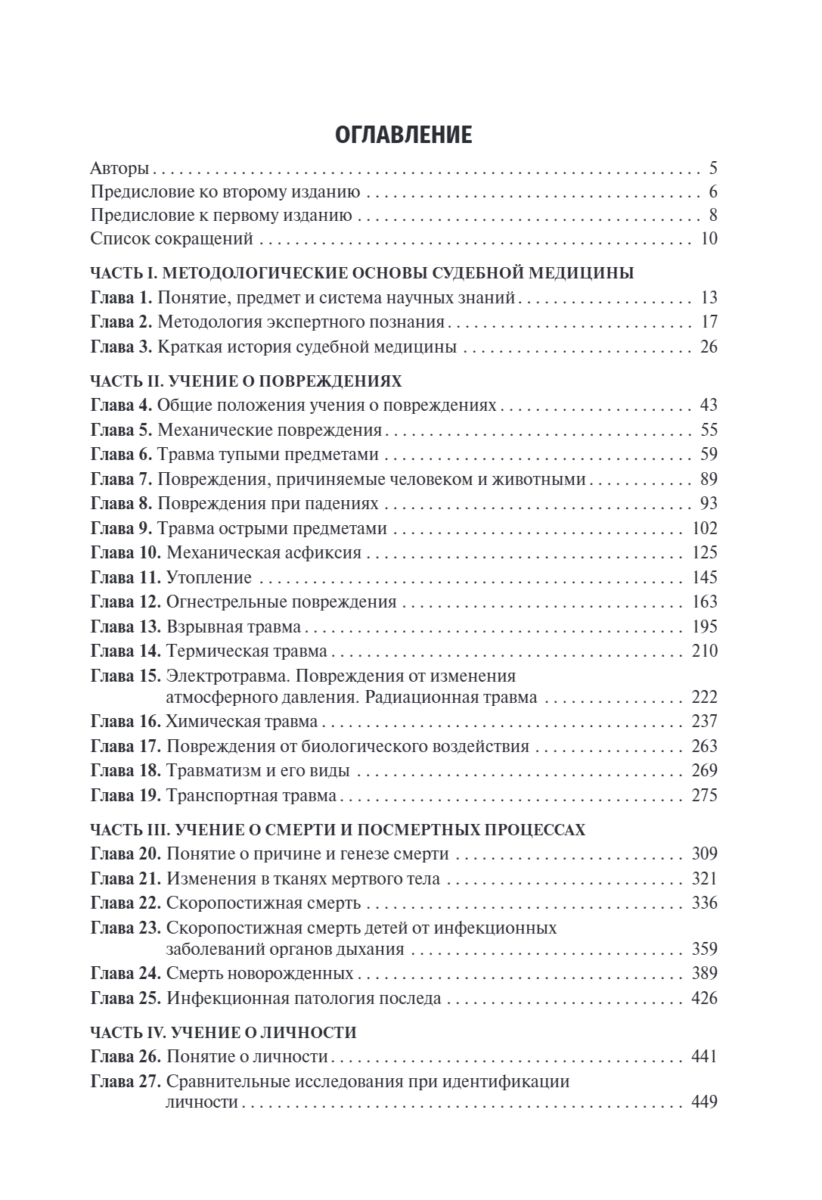 ОГЛАВЛЕНИЕ

Авторы 5
Предисловие ко второму изданию 6
Предисловие к первому изданию 8
Список сокращений 10

ЧАСТЬ I. МЕТОДОЛОГИЧЕСКИЕ ОСНОВЫ СУДЕБНОЙ МЕДИЦИНЫ
Глава 1. Понятие, предмет и система научных знаний 13
Глава 2. Методология экспертного познания 17
Глава 3. Краткая история судебной медицины 26

ЧАСТЬ II. УЧЕНИЕ О ПОВРЕЖДЕНИЯХ
Глава 4. Общие положения учения о повреждениях 43
Глава 5. Механические повреждения 55
Глава 6. Травма тупыми предметами 59
Глава 7. Повреждения, причиняемые человеком и животными 89
Глава 8. Повреждения при падениях 93
Глава 9. Травма острыми предметами 102
Глава 10. Механическая асфиксия 125
Глава 11. Утопление 145
Глава 12. Огнестрельные повреждения 163
Глава 13. Взрывная травма 195
Глава 14. Термическая травма 210
Глава 15. Электротравма. Повреждения от изменения атмосферного давления. Радиационная травма 222
Глава 16. Химическая травма 237
Глава 17. Повреждения от биологического воздействия 263
Глава 18. Травматизм и его виды 269
Глава 19. Транспортная травма 275

ЧАСТЬ III. УЧЕНИЕ О СМЕРТИ И ПОСМЕРТНЫХ ПРОЦЕССАХ
Глава 20. Понятие о причине и генезе смерти 309
Глава 21. Изменения в тканях мертвого тела 321
Глава 22. Скоропостижная смерть 336
Глава 23. Скоропостижная смерть детей от инфекционных заболеваний органов дыхания 359
Глава 24. Смерть новорожденных 389
Глава 25. Инфекционная патология последа 426

ЧАСТЬ IV. УЧЕНИЕ О ЛИЧНОСТИ
Глава 26. Понятие о личности 441
Глава 27. Сравнительные исследования при идентификации личности 449